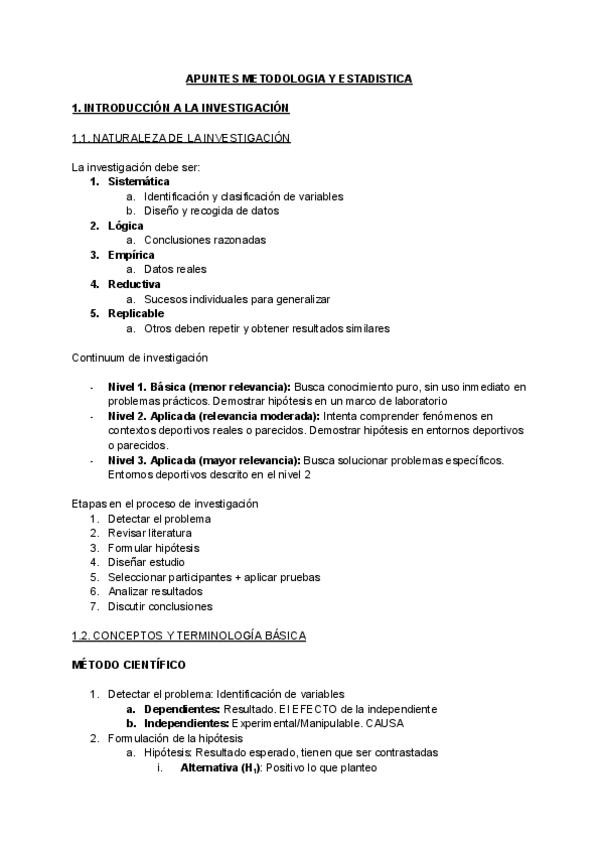 APUNTES METODOLOGIA Y ESTADISTICA

1. INTRODUCCIÓN A LA INVESTIGACIÓN

1.1. NATURALEZA DE LA INVESTIGACIÓN

La investigación debe ser:
1. Sistemática
a. Identificación y clasificación de variables
b. Diseño y recogida de datos
2. Lógica
a. Conclusiones razonadas
3. Empírica
a. Datos reales
4. Reductiva
a. Sucesos individuales para generalizar
5. Replicable
a. Otros deben repetir y obtener resultados similares

Continuum de investigación

- Nivel 1. Básica (menor relevancia): Busca conocimiento puro, sin uso inmediato en problemas prácticos. Demostrar hipótesis en un marco de laboratorio
- Nivel 2. Aplicada (relevancia moderada): Intenta comprender fenómenos en contextos deportivos reales o parecidos. Demostrar hipótesis en entornos deportivos o parecidos.
- Nivel 3. Aplicada (mayor relevancia): Busca solucionar problemas específicos. Entornos deportivos descrito en el nivel 2

Etapas en el proceso de investigación
1. Detectar el problema
2. Revisar literatura
3. Formular hipótesis
4. Diseñar estudio
5. Seleccionar participantes + aplicar pruebas
6. Analizar resultados
7. Discutir conclusiones

1.2. CONCEPTOS Y TERMINOLOGÍA BÁSICA

MÉTODO CIENTÍFICO

1. Detectar el problema: Identificación de variables
a. Dependientes: Resultado. El EFECTO de la independiente
b. Independientes: Experimental/Manipulable. CAUSA
2. Formulación de la hipótesis
a. Hipótesis: Resultado esperado, tienen que ser contrastadas
i. Alternativa ($H_1$): Positivo lo que planteo